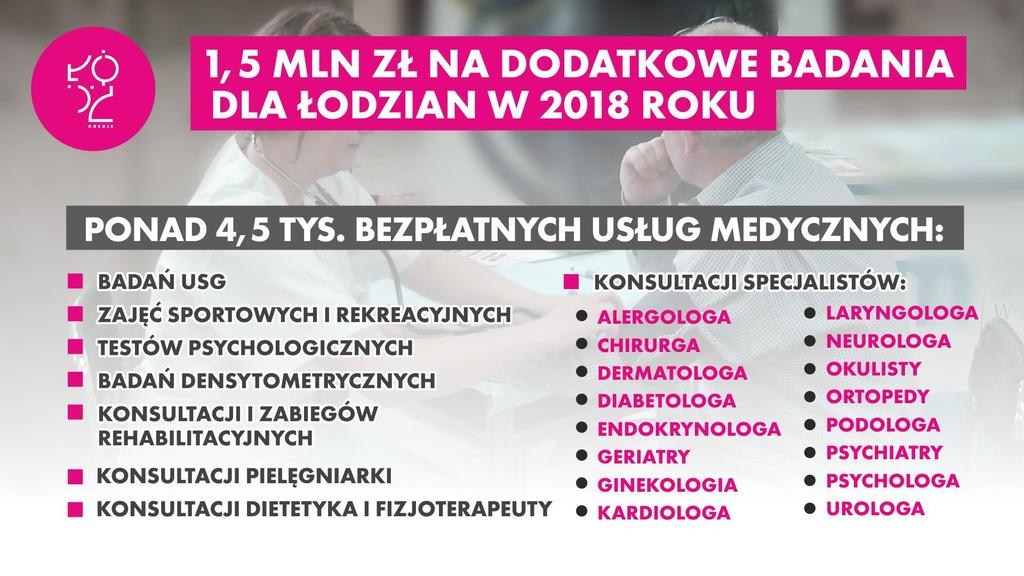 ŁÓDŹ KREUJE

1,5 MLN ZŁ NA DODATKOWE BADANIA DLA ŁODZIAN W 2018 ROKU

PONAD 4,5 TYS. BEZPŁATNYCH USŁUG MEDYCZNYCH:

BADAŃ USG

ZAJĘĆ SPORTOWYCH I REKREACYJNYCH

TESTÓW PSYCHOLOGICZNYCH

BADAŃ DENSYTOMETRYCZNYCH

KONSULTACJI I ZABIEGÓW REHABILITACYJNYCH

KONSULTACJI PIELĘGNIARKI

KONSULTACJI DIETETYKA I FIZJOTERAPEUTY

KONSULTACJI SPECJALISTÓW:

ALERGOLOGA
CHIRURGA
DERMATOLOGA
DIABETOLOGA
ENDOKRYNOLOGA
GERIATRY
GINEKOLOGIA
KARDIOLOGA

LARYNGOLOGA
NEUROLOGA
OKULISTY
ORTOPEDY
PODOLOGA
PSYCHIATRY
PSYCHOLOGA
UROLOGA